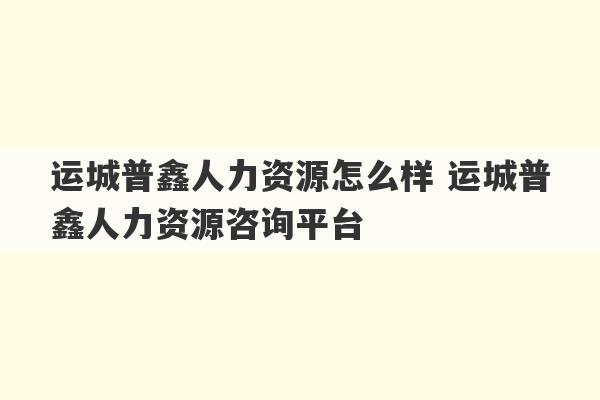 运城普鑫人力资源怎么样 运城普鑫人力资源咨询平台